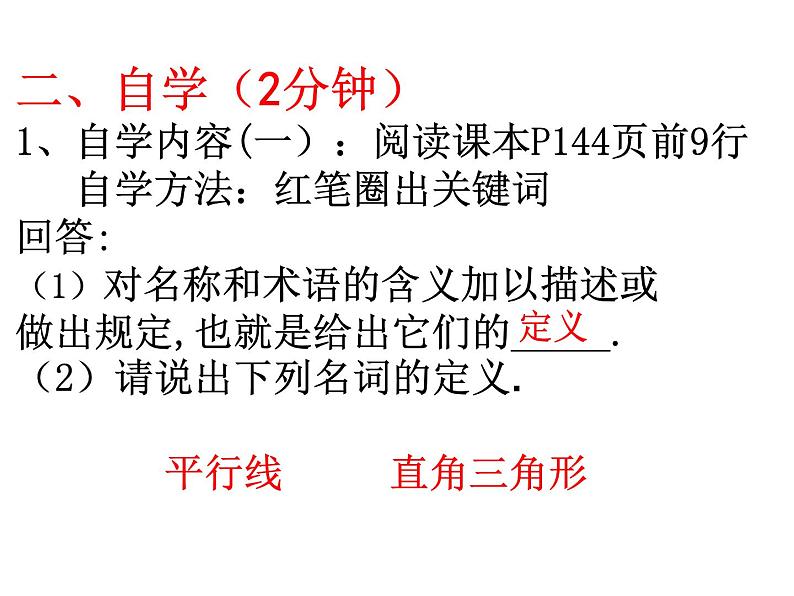 二、自学（2分钟）
1、自学内容(一)：阅读课本P144页前9行
自学方法：红笔圈出关键词
回答:
（1）对名称和术语的含义加以描述或做出规定,也就是给出它们的定义.
（2）请说出下列名词的定义.

平行线　　直角三角形